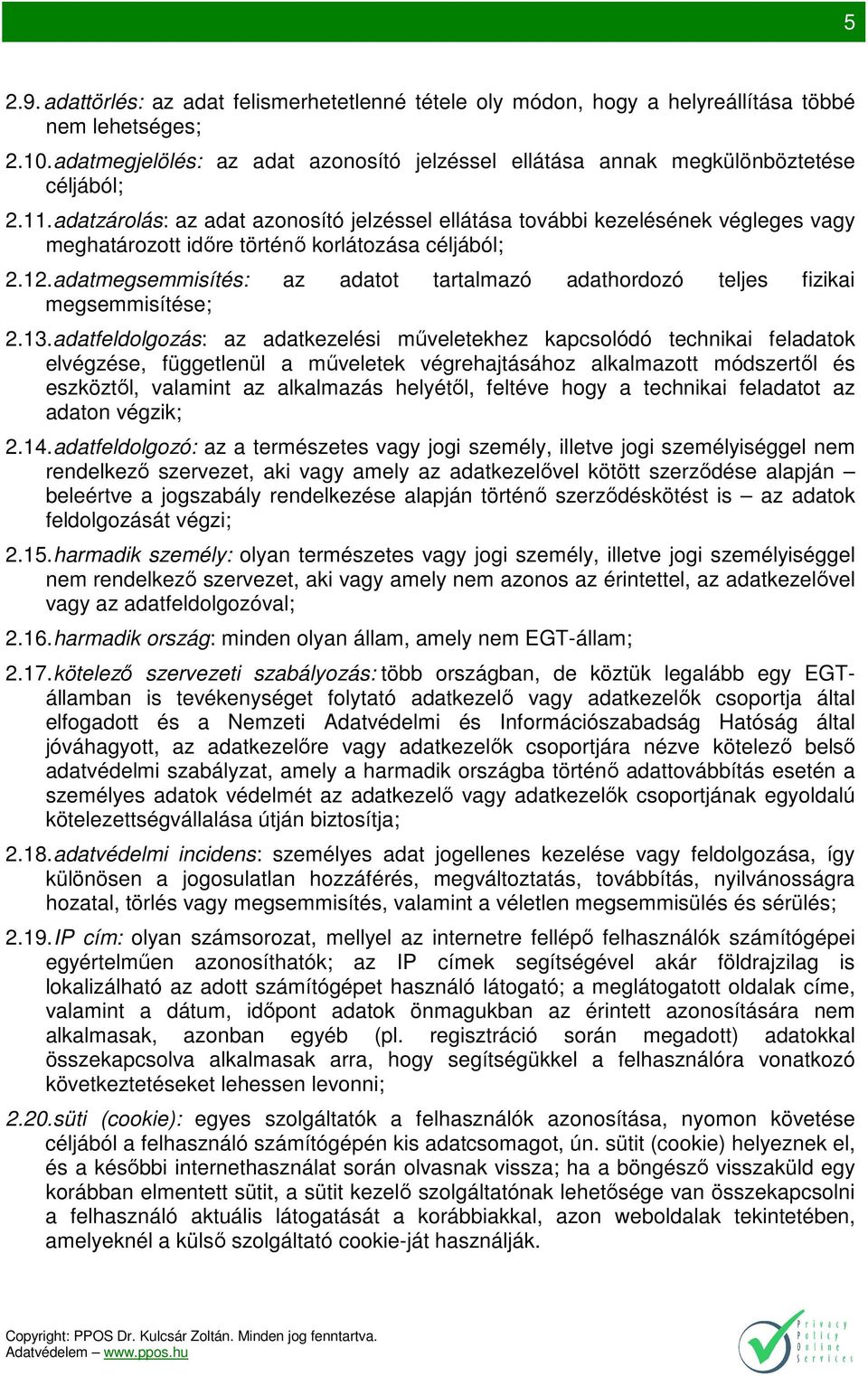 5

2.9. adattörlés: az adat felismerhetetlenné tétele oly módon, hogy a helyreállítása többé nem lehetséges;

2.10. adatmegjelölés: az adat azonosító jelzéssel ellátása annak megkülönböztetése céljából;

2.11. adatzárolás: az adat azonosító jelzéssel ellátása további kezelésének végleges vagy meghatározott időre történő korlátozása céljából;

2.12. adatmegsemmisítés: az adatot tartalmazó adathordozó teljes fizikai megsemmisítése;

2.13. adatfeldolgozás: az adatkezelési műveletekhez kapcsolódó technikai feladatok elvégzése, függetlenül a műveletek végrehajtásához alkalmazott módszertől és eszköztől, valamint az alkalmazás helyétől, feltéve hogy a technikai feladatot az adaton végzik;

2.14. adatfeldolgozó: az a természetes vagy jogi személy, illetve jogi személyiséggel nem rendelkező szervezet, aki vagy amely az adatkezelővel kötött szerződése alapján – beleértve a jogszabály rendelkezése alapján történő szerződéskötést is – az adatok feldolgozását végzi;

2.15. harmadik személy: olyan természetes vagy jogi személy, illetve jogi személyiséggel nem rendelkező szervezet, aki vagy amely nem azonos az érintettel, az adatkezelővel vagy az adatfeldolgozóval;

2.16. harmadik ország: minden olyan állam, amely nem EGT-állam;

2.17. kötelező szervezeti szabályozás: több országban, de köztük legalább egy EGT-államban is tevékenységet folytató adatkezelő vagy adatkezelők csoportja által elfogadott és a Nemzeti Adatvédelmi és Információszabadság Hatóság által jóváhagyott, az adatkezelőre vagy adatkezelők csoportjára nézve kötelező belső adatvédelmi szabályzat, amely a harmadik országba történő adattovábbítás esetén a személyes adatok védelmét az adatkezelő vagy adatkezelők csoportjának egyoldalú kötelezettségvállalása útján biztosítja;

2.18. adatvédelmi incidens: személyes adat jogellenes kezelése vagy feldolgozása, így különösen a jogosulatlan hozzáférés, megváltoztatás, továbbítás, nyilvánosságra hozatal, törlés vagy megsemmisítés, valamint a véletlen megsemmisülés és sérülés;

2.19. IP cím: olyan számsorozat, mellyel az internetre fellépő felhasználók számítógépei egyértelműen azonosíthatók; az IP címek segítségével akár földrajzilag is lokalizálható az adott számítógépet használó látogató; a meglátogatott oldalak címe, valamint a dátum, időpont adatok önmagukban az érintett azonosítására nem alkalmasak, azonban egyéb (pl. regisztráció során megadott) adatokkal összekapcsolva alkalmasak arra, hogy segítségükkel a felhasználóra vonatkozó következtetéseket lehessen levonni;

2.20. süti (cookie): egyes szolgáltatók a felhasználók azonosítása, nyomon követése céljából a felhasználó számítógépén kis adatcsomagot, ún. sütit (cookie) helyeznek el, és a későbbi internethasználat során olvasnak vissza; ha a böngésző visszaküld egy korábban elmentett sütit, a sütit kezelő szolgáltatónak lehetősége van összekapcsolni a felhasználó aktuális látogatását a korábbiakkal, azon weboldalak tekintetében, amelyeknél a külső szolgáltató cookie-ját használják.

Copyright: PPOS Dr. Kulcsár Zoltán. Minden jog fenntartva.
Adatvédelem – www.ppos.hu

Privacy Policy Online Services